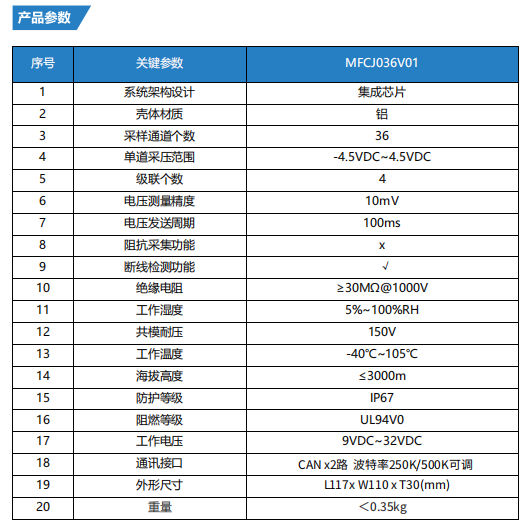 产品参数

| 序号 | 关键参数 | MFCJ036V01 |
|---|---|---|
| 1 | 系统架构设计 | 集成芯片 |
| 2 | 壳体材质 | 铝 |
| 3 | 采样通道个数 | 36 |
| 4 | 单道采压范围 | -4.5VDC~4.5VDC |
| 5 | 级联个数 | 4 |
| 6 | 电压测量精度 | 10mV |
| 7 | 电压发送周期 | 100ms |
| 8 | 阻抗采集功能 | x |
| 9 | 断线检测功能 | √ |
| 10 | 绝缘电阻 | ≥30MΩ@1000V |
| 11 | 工作湿度 | 5%~100%RH |
| 12 | 共模耐压 | 150V |
| 13 | 工作温度 | -40℃~105℃ |
| 14 | 海拔高度 | ≤3000m |
| 15 | 防护等级 | IP67 |
| 16 | 阻燃等级 | UL94V0 |
| 17 | 工作电压 | 9VDC~32VDC |
| 18 | 通讯接口 | CAN x2路 波特率250K/500K可调 |
| 19 | 外形尺寸 | L117x W110 x T30(mm) |
| 20 | 重量 | ＜0.35kg |